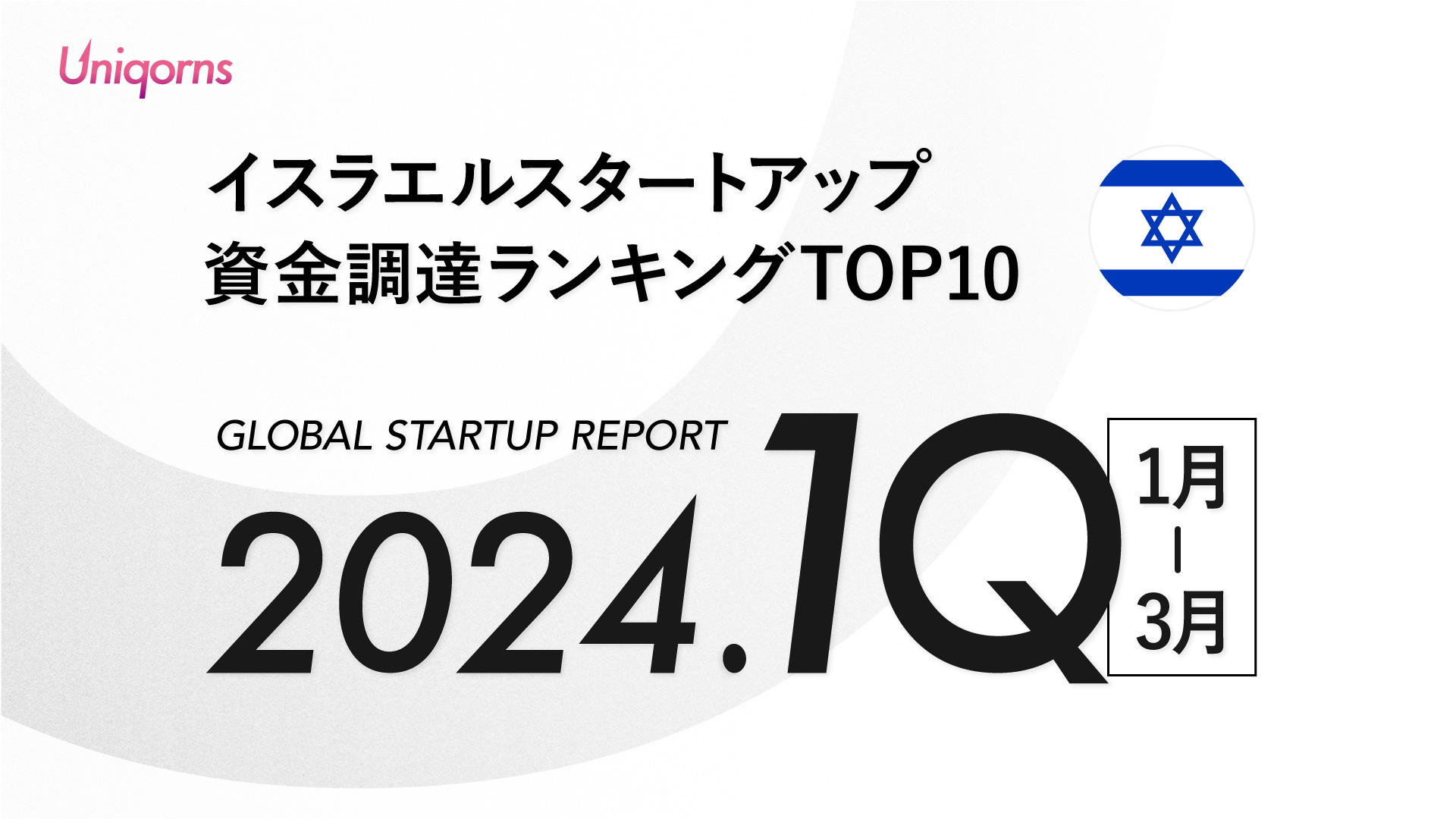 Uniqorns

イスラエルスタートアップ
資金調達ランキングTOP10

GLOBAL STARTUP REPORT

2024.1Q

1月
|
3月